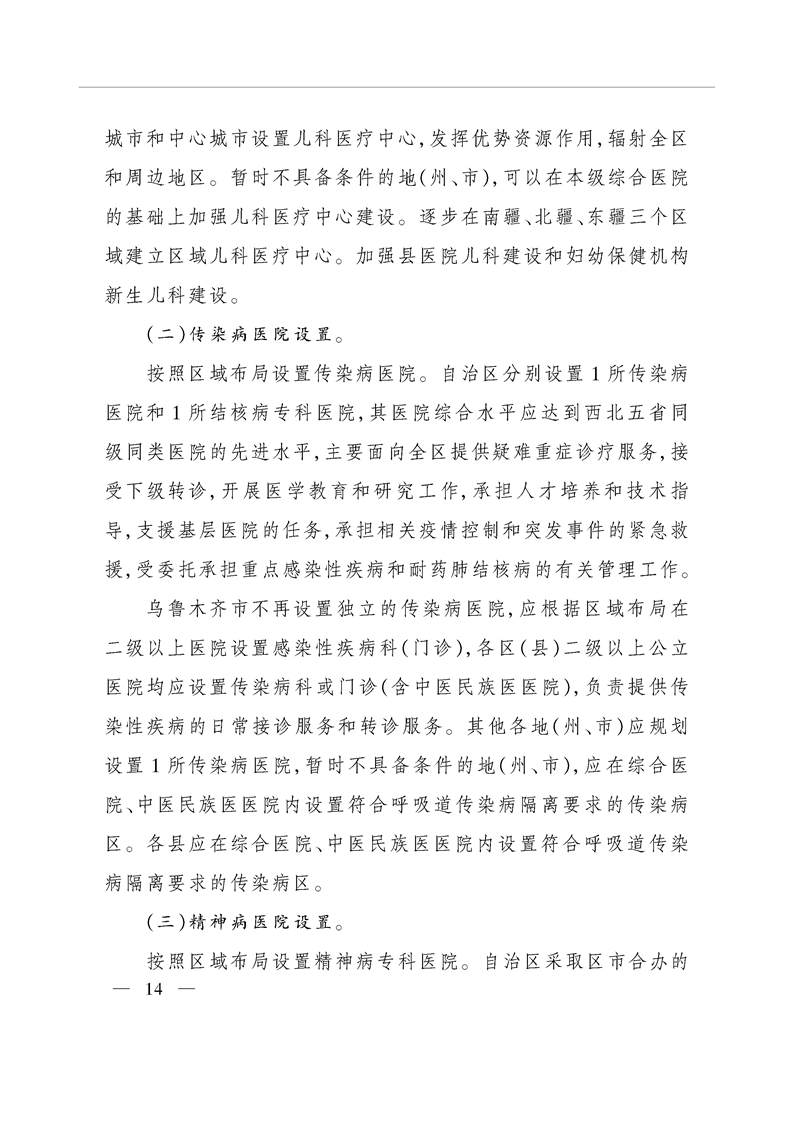 城市和中心城市设置儿科医疗中心,发挥优势资源作用,辐射全区和周边地区。暂时不具备条件的地(州、市),可以在本级综合医院的基础上加强儿科医疗中心建设。逐步在南疆、北疆、东疆三个区域建立区域儿科医疗中心。加强县医院儿科建设和妇幼保健机构新生儿科建设。

(二)传染病医院设置。

按照区域布局设置传染病医院。自治区分别设置1所传染病医院和1所结核病专科医院,其医院综合水平应达到西北五省同级同类医院的先进水平,主要面向全区提供疑难重症诊疗服务,接受下级转诊,开展医学教育和研究工作,承担人才培养和技术指导,支援基层医院的任务,承担相关疫情控制和突发事件的紧急救援,受委托承担重点感染性疾病和耐药肺结核病的有关管理工作。

乌鲁木齐市不再设置独立的传染病医院,应根据区域布局在二级以上医院设置感染性疾病科(门诊),各区(县)二级以上公立医院均应设置传染病科或门诊(含中医民族医医院),负责提供传染性疾病的日常接诊服务和转诊服务。其他各地(州、市)应规划设置1所传染病医院,暂时不具备条件的地(州、市),应在综合医院、中医民族医医院内设置符合呼吸道传染病隔离要求的传染病区。各县应在综合医院、中医民族医医院内设置符合呼吸道传染病隔离要求的传染病区。

(三)精神病医院设置。

按照区域布局设置精神病专科医院。自治区采取区市合办的

— 14 —